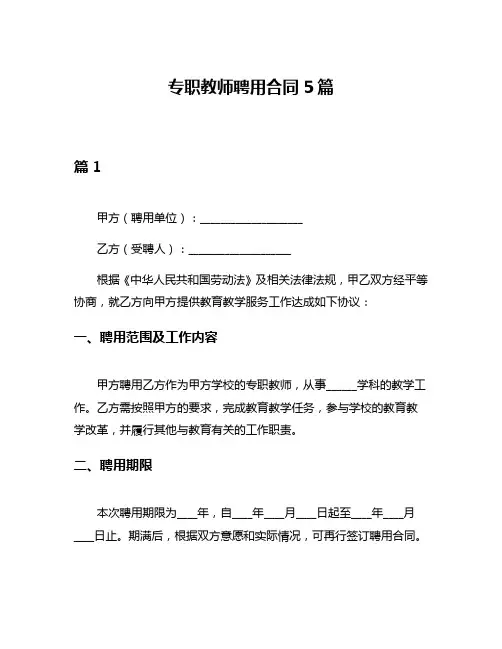 专职教师聘用合同 5 篇

篇 1

甲方（聘用单位）：__________________

乙方（受聘人）：__________________

根据《中华人民共和国劳动法》及相关法律法规，甲乙双方经平等协商，就乙方向甲方提供教育教学服务工作达成如下协议：

一、聘用范围及工作内容

甲方聘用乙方作为甲方学校的专职教师，从事______学科的教学工作。乙方需按照甲方的要求，完成教育教学任务，参与学校的教育教学改革，并履行其他与教育有关的工作职责。

二、聘用期限

本次聘用期限为____年，自____年____月____日起至____年____月____日止。期满后，根据双方意愿和实际情况，可再行签订聘用合同。